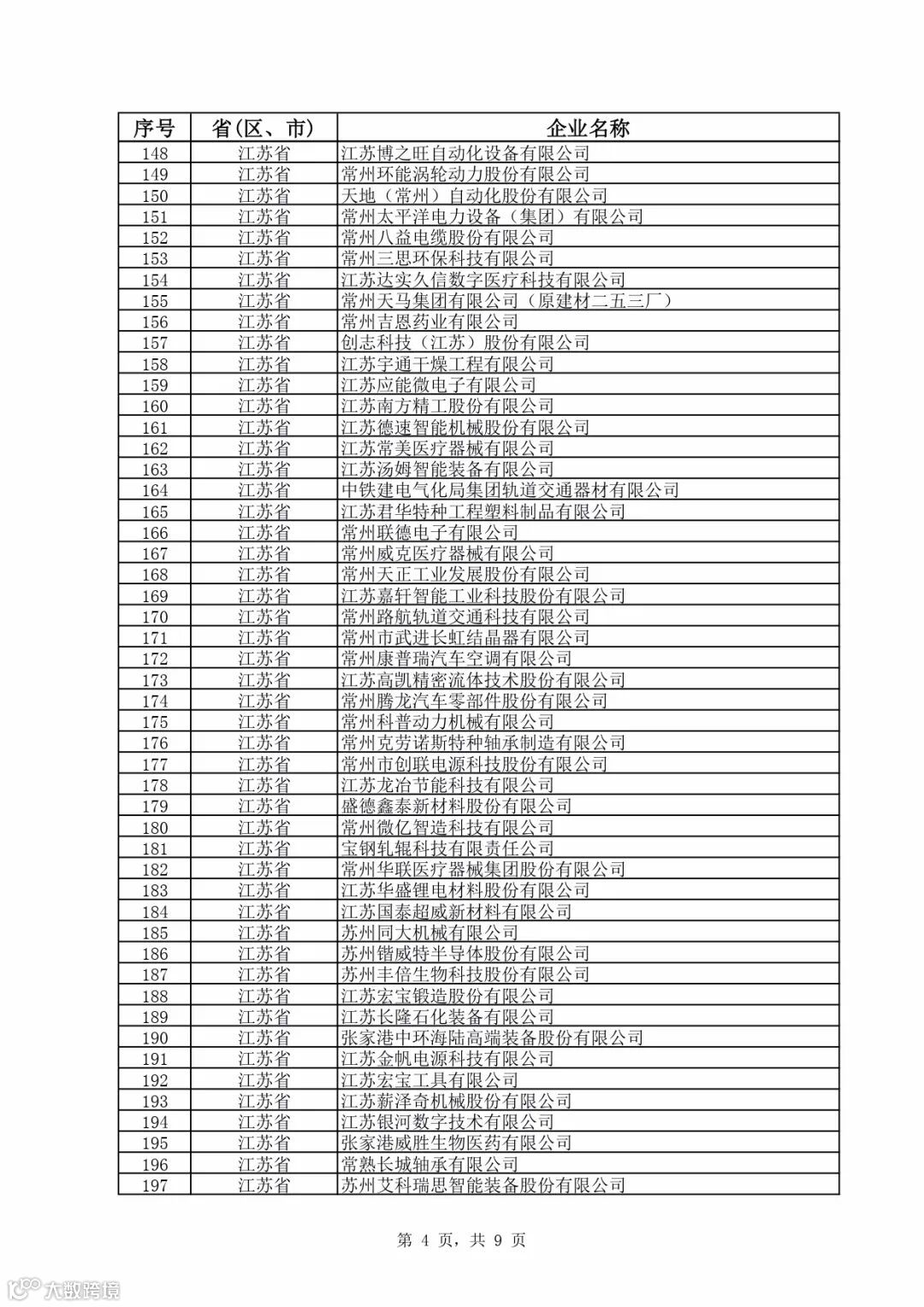 | 序号 | 省(区、市) | 企业名称 |
|---|---|---|
| 148 | 江苏省 | 江苏博之旺自动化设备有限公司 |
| 149 | 江苏省 | 常州环能涡轮动力股份有限公司 |
| 150 | 江苏省 | 天地（常州）自动化股份有限公司 |
| 151 | 江苏省 | 常州太平洋电力设备（集团）有限公司 |
| 152 | 江苏省 | 常州八益电缆股份有限公司 |
| 153 | 江苏省 | 常州三思环保科技有限公司 |
| 154 | 江苏省 | 江苏达实久信数字医疗科技有限公司 |
| 155 | 江苏省 | 常州天马集团有限公司（原建材二五三厂） |
| 156 | 江苏省 | 常州吉恩药业有限公司 |
| 157 | 江苏省 | 创志科技（江苏）股份有限公司 |
| 158 | 江苏省 | 江苏宇通干燥工程有限公司 |
| 159 | 江苏省 | 江苏应能微电子有限公司 |
| 160 | 江苏省 | 江苏南方精工股份有限公司 |
| 161 | 江苏省 | 江苏德速智能机械股份有限公司 |
| 162 | 江苏省 | 江苏常美医疗器械有限公司 |
| 163 | 江苏省 | 江苏汤姆智能装备有限公司 |
| 164 | 江苏省 | 中铁建电气化局集团轨道交通器材有限公司 |
| 165 | 江苏省 | 江苏君华特种工程塑料制品有限公司 |
| 166 | 江苏省 | 常州联德电子有限公司 |
| 167 | 江苏省 | 常州威克医疗器械有限公司 |
| 168 | 江苏省 | 常州天正工业发展股份有限公司 |
| 169 | 江苏省 | 江苏嘉轩智能工业科技股份有限公司 |
| 170 | 江苏省 | 常州路航轨道交通科技有限公司 |
| 171 | 江苏省 | 常州市武进长虹结晶器有限公司 |
| 172 | 江苏省 | 常州康普瑞汽车空调有限公司 |
| 173 | 江苏省 | 江苏高凯精密流体技术股份有限公司 |
| 174 | 江苏省 | 常州腾龙汽车零部件股份有限公司 |
| 175 | 江苏省 | 常州科普动力机械有限公司 |
| 176 | 江苏省 | 常州克劳诺斯特种轴承制造有限公司 |
| 177 | 江苏省 | 常州市创联电源科技股份有限公司 |
| 178 | 江苏省 | 江苏龙冶节能科技有限公司 |
| 179 | 江苏省 | 盛德鑫泰新材料股份有限公司 |
| 180 | 江苏省 | 常州微亿智造科技有限公司 |
| 181 | 江苏省 | 宝钢轧辊科技有限责任公司 |
| 182 | 江苏省 | 常州华联医疗器械集团股份有限公司 |
| 183 | 江苏省 | 江苏华盛锂电材料股份有限公司 |
| 184 | 江苏省 | 江苏国泰超威新材料有限公司 |
| 185 | 江苏省 | 苏州同大机械有限公司 |
| 186 | 江苏省 | 苏州锴威特半导体股份有限公司 |
| 187 | 江苏省 | 苏州丰倍生物科技股份有限公司 |
| 188 | 江苏省 | 江苏宏宝锻造股份有限公司 |
| 189 | 江苏省 | 江苏长隆石化装备有限公司 |
| 190 | 江苏省 | 张家港中环海陆高端装备股份有限公司 |
| 191 | 江苏省 | 江苏金帆电源科技有限公司 |
| 192 | 江苏省 | 江苏宏宝工具有限公司 |
| 193 | 江苏省 | 江苏薪泽奇机械股份有限公司 |
| 194 | 江苏省 | 江苏银河数字技术有限公司 |
| 195 | 江苏省 | 张家港威胜生物医药有限公司 |
| 196 | 江苏省 | 常熟长城轴承有限公司 |
| 197 | 江苏省 | 苏州艾科瑞思智能装备股份有限公司 |

第 4 页，共 9 页

大数跨境